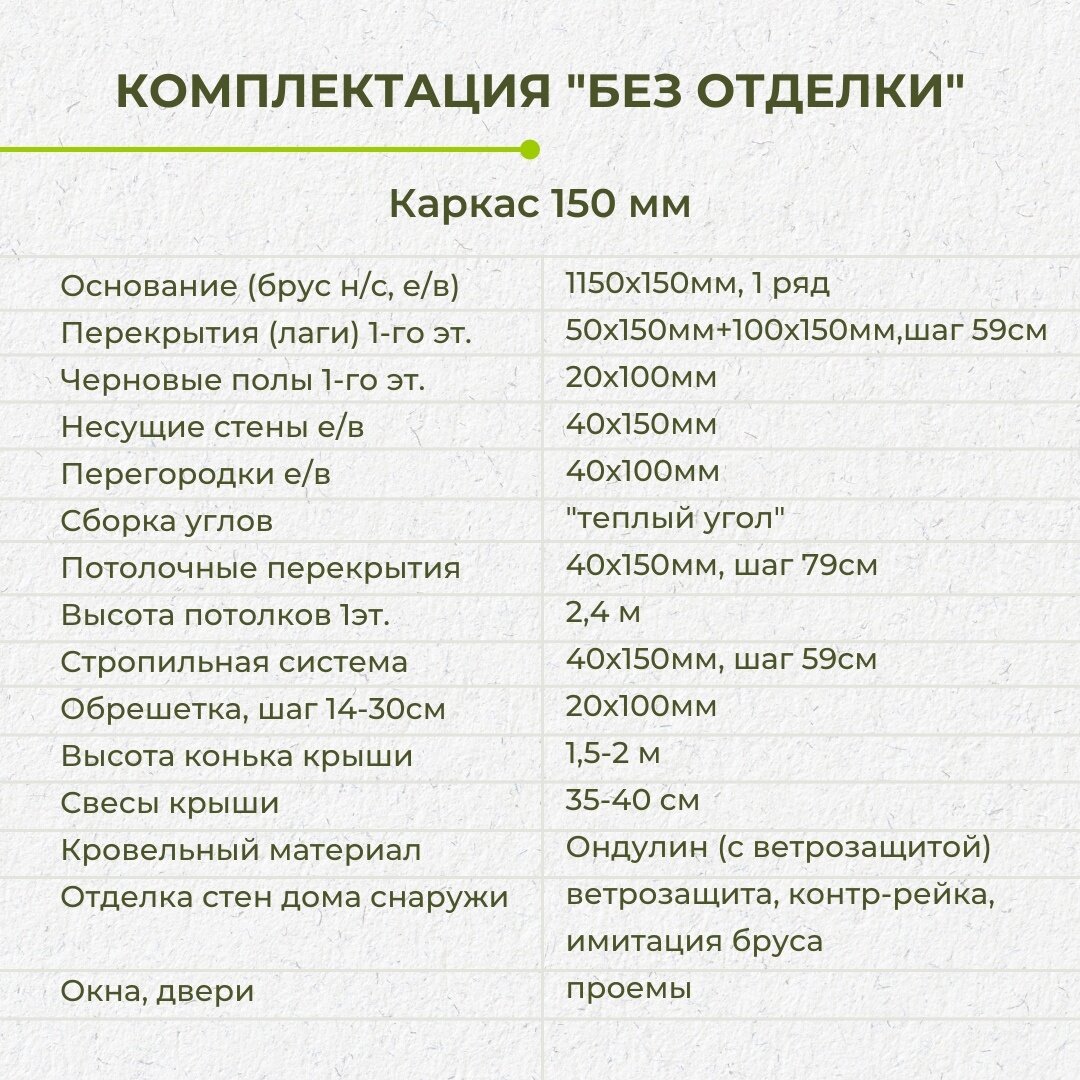 КОМПЛЕКТАЦИЯ "БЕЗ ОТДЕЛКИ"

Каркас 150 мм

| | |
|---|---|
| Основание (брус н/с, е/в) | 1150х150мм, 1 ряд |
| Перекрытия (лаги) 1-го эт. | 50х150мм+100х150мм,шаг 59см |
| Черновые полы 1-го эт. | 20х100мм |
| Несущие стены е/в | 40х150мм |
| Перегородки е/в | 40х100мм |
| Сборка углов | "теплый угол" |
| Потолочные перекрытия | 40х150мм, шаг 79см |
| Высота потолков 1эт. | 2,4 м |
| Стропильная система | 40х150мм, шаг 59см |
| Обрешетка, шаг 14-30см | 20х100мм |
| Высота конька крыши | 1,5-2 м |
| Свесы крыши | 35-40 см |
| Кровельный материал | Ондулин (с ветрозащитой) |
| Отделка стен дома снаружи | ветрозащита, контр-рейка, имитация бруса |
| Окна, двери | проемы |